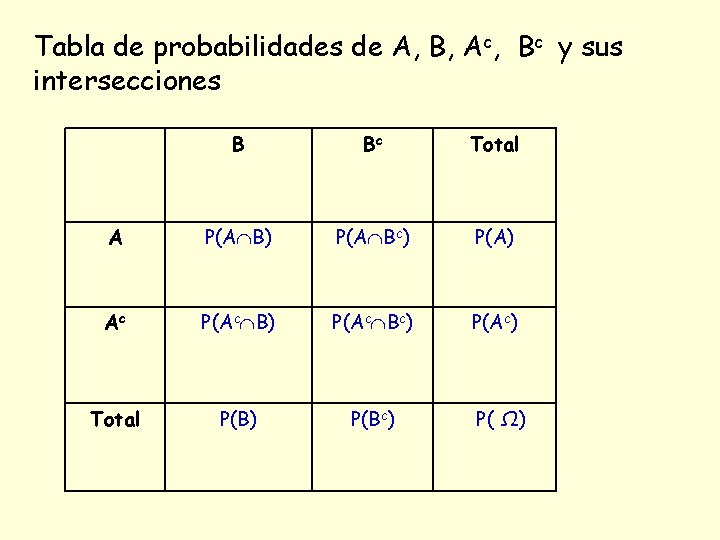 Tabla de probabilidades de A, B, $A^c$, $B^c$ y sus intersecciones

|  | B | $B^c$ | Total |
|---|---|---|---|
| A | $P(A \cap B)$ | $P(A \cap B^c)$ | $P(A)$ |
| $A^c$ | $P(A^c \cap B)$ | $P(A^c \cap B^c)$ | $P(A^c)$ |
| Total | $P(B)$ | $P(B^c)$ | $P(\Omega)$ |